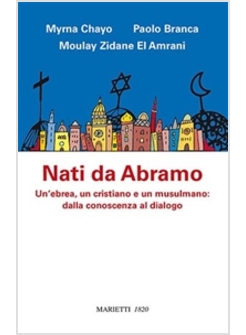 Myrna Chayo Paolo Branca
Moulay Zidane El Amrani

Nati da Abramo

Un'ebrea, un cristiano e un musulmano: dalla conoscenza al dialogo

MARIETTI 1820